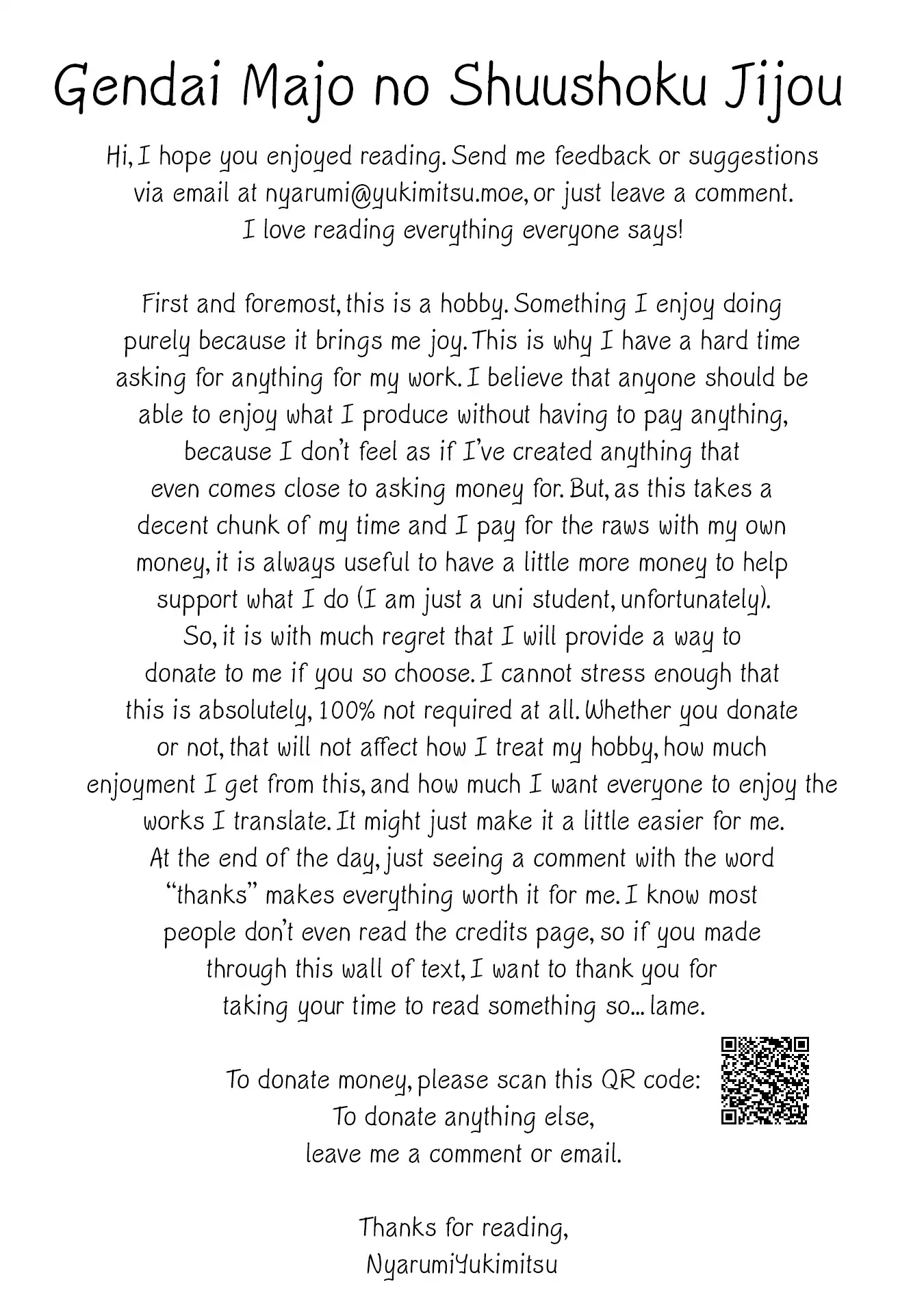 Gendai Majo no Shuushoku Jijou

Hi, I hope you enjoyed reading. Send me feedback or suggestions via email at nyarumi@yukimitsu.moe, or just leave a comment. I love reading everything everyone says!

First and foremost, this is a hobby. Something I enjoy doing purely because it brings me joy. This is why I have a hard time asking for anything for my work. I believe that anyone should be able to enjoy what I produce without having to pay anything, because I don't feel as if I've created anything that even comes close to asking money for. But, as this takes a decent chunk of my time and I pay for the raws with my own money, it is always useful to have a little more money to help support what I do (I am just a uni student, unfortunately). So, it is with much regret that I will provide a way to donate to me if you so choose. I cannot stress enough that this is absolutely, 100% not required at all. Whether you donate or not, that will not affect how I treat my hobby, how much enjoyment I get from this, and how much I want everyone to enjoy the works I translate. It might just make it a little easier for me. At the end of the day, just seeing a comment with the word "thanks" makes everything worth it for me. I know most people don't even read the credits page, so if you made through this wall of text, I want to thank you for taking your time to read something so... lame.

To donate money, please scan this QR code:
To donate anything else,
leave me a comment or email.

Thanks for reading,
NyarumiYukimitsu